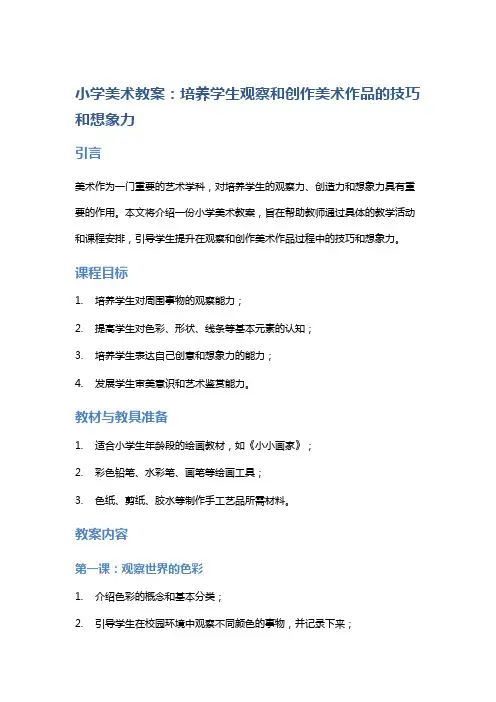 小学美术教案：培养学生观察和创作美术作品的技巧和想象力

引言

美术作为一门重要的艺术学科，对培养学生的观察力、创造力和想象力具有重要的作用。本文将介绍一份小学美术教案，旨在帮助教师通过具体的教学活动和课程安排，引导学生提升在观察和创作美术作品过程中的技巧和想象力。

课程目标

1. 培养学生对周围事物的观察能力；
2. 提高学生对色彩、形状、线条等基本元素的认知；
3. 培养学生表达自己创意和想象力的能力；
4. 发展学生审美意识和艺术鉴赏能力。

教材与教具准备

1. 适合小学生年龄段的绘画教材，如《小小画家》；
2. 彩色铅笔、水彩笔、画笔等绘画工具；
3. 色纸、剪纸、胶水等制作手工艺品所需材料。

教案内容

第一课：观察世界的色彩

1. 介绍色彩的概念和基本分类；
2. 引导学生在校园环境中观察不同颜色的事物，并记录下来；